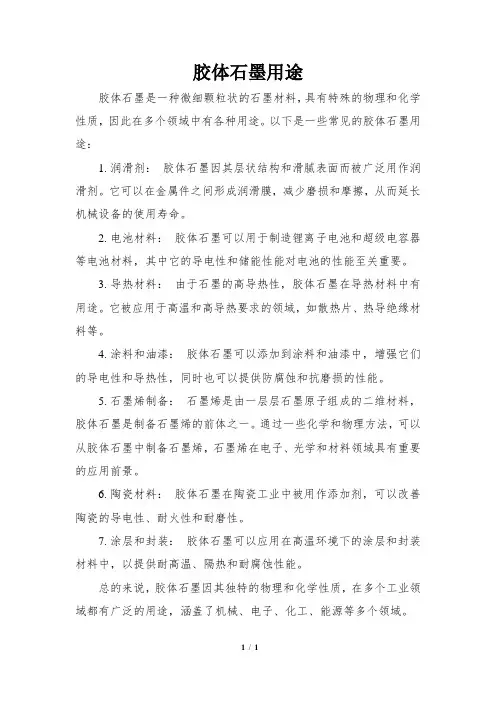 胶体石墨用途

胶体石墨是一种微细颗粒状的石墨材料，具有特殊的物理和化学性质，因此在多个领域中有各种用途。以下是一些常见的胶体石墨用途：

1. 润滑剂： 胶体石墨因其层状结构和滑腻表面而被广泛用作润滑剂。它可以在金属件之间形成润滑膜，减少磨损和摩擦，从而延长机械设备的使用寿命。

2. 电池材料： 胶体石墨可以用于制造锂离子电池和超级电容器等电池材料，其中它的导电性和储能性能对电池的性能至关重要。

3. 导热材料： 由于石墨的高导热性，胶体石墨在导热材料中有用途。它被应用于高温和高导热要求的领域，如散热片、热导绝缘材料等。

4. 涂料和油漆： 胶体石墨可以添加到涂料和油漆中，增强它们的导电性和导热性，同时也可以提供防腐蚀和抗磨损的性能。

5. 石墨烯制备： 石墨烯是由一层层石墨原子组成的二维材料，胶体石墨是制备石墨烯的前体之一。通过一些化学和物理方法，可以从胶体石墨中制备石墨烯，石墨烯在电子、光学和材料领域具有重要的应用前景。

6. 陶瓷材料： 胶体石墨在陶瓷工业中被用作添加剂，可以改善陶瓷的导电性、耐火性和耐磨性。

7. 涂层和封装： 胶体石墨可以应用在高温环境下的涂层和封装材料中，以提供耐高温、隔热和耐腐蚀性能。

总的来说，胶体石墨因其独特的物理和化学性质，在多个工业领域都有广泛的用途，涵盖了机械、电子、化工、能源等多个领域。

1 / 1